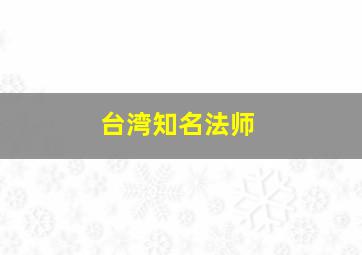 台湾知名法师